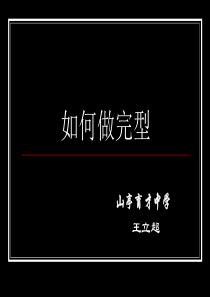 如何做完型

山亭育才中学

王立超